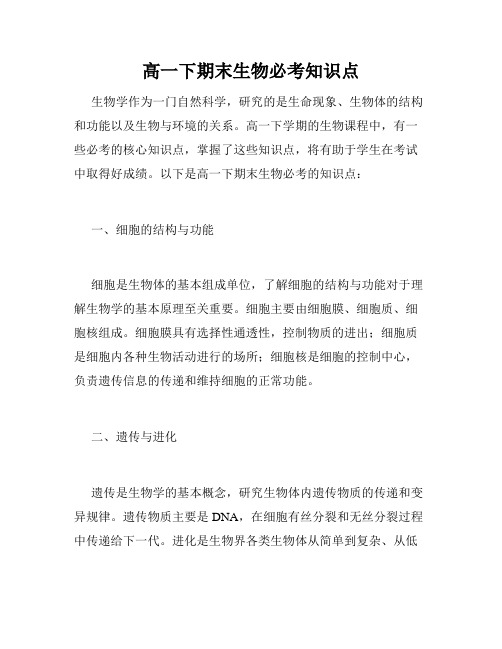 高一下期末生物必考知识点

生物学作为一门自然科学，研究的是生命现象、生物体的结构和功能以及生物与环境的关系。高一下学期的生物课程中，有一些必考的核心知识点，掌握了这些知识点，将有助于学生在考试中取得好成绩。以下是高一下期末生物必考的知识点：

一、细胞的结构与功能

细胞是生物体的基本组成单位，了解细胞的结构与功能对于理解生物学的基本原理至关重要。细胞主要由细胞膜、细胞质、细胞核组成。细胞膜具有选择性通透性，控制物质的进出；细胞质是细胞内各种生物活动进行的场所；细胞核是细胞的控制中心，负责遗传信息的传递和维持细胞的正常功能。

二、遗传与进化

遗传是生物学的基本概念，研究生物体内遗传物质的传递和变异规律。遗传物质主要是DNA，在细胞有丝分裂和无丝分裂过程中传递给下一代。进化是生物界各类生物体从简单到复杂、从低